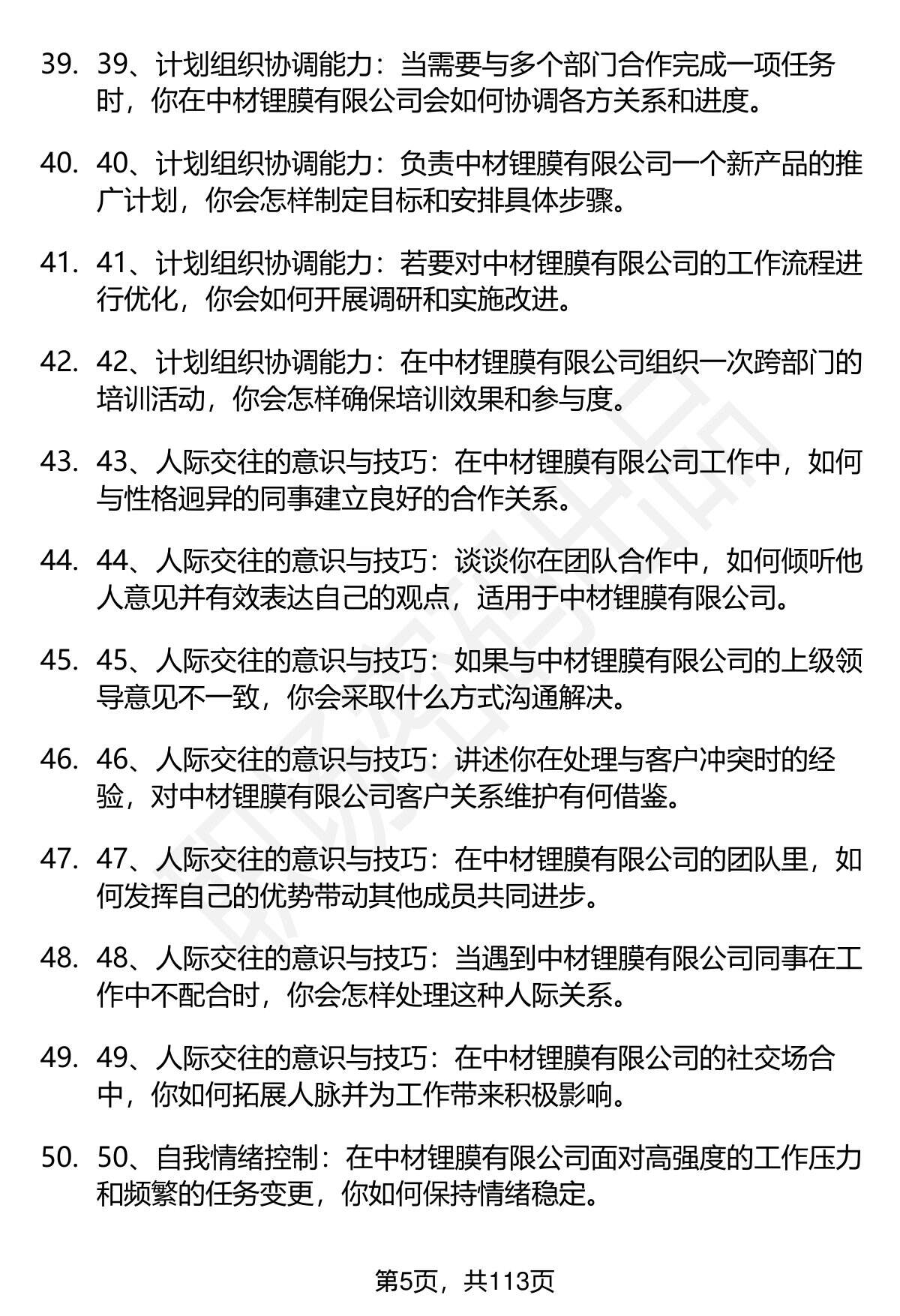 39. 39、计划组织协调能力：当需要与多个部门合作完成一项任务时，你在中材锂膜有限公司会如何协调各方关系和进度。

40. 40、计划组织协调能力：负责中材锂膜有限公司一个新产品的推广计划，你会怎样制定目标和安排具体步骤。

41. 41、计划组织协调能力：若要对中材锂膜有限公司的工作流程进行优化，你会如何开展调研和实施改进。

42. 42、计划组织协调能力：在中材锂膜有限公司组织一次跨部门的培训活动，你会怎样确保培训效果和参与度。

43. 43、人际交往的意识与技巧：在中材锂膜有限公司工作中，如何与性格迥异的同事建立良好的合作关系。

44. 44、人际交往的意识与技巧：谈谈你在团队合作中，如何倾听他人意见并有效表达自己的观点，适用于中材锂膜有限公司。

45. 45、人际交往的意识与技巧：如果与中材锂膜有限公司的上级领导意见不一致，你会采取什么方式沟通解决。

46. 46、人际交往的意识与技巧：讲述你在处理与客户冲突时的经验，对中材锂膜有限公司客户关系维护有何借鉴。

47. 47、人际交往的意识与技巧：在中材锂膜有限公司的团队里，如何发挥自己的优势带动其他成员共同进步。

48. 48、人际交往的意识与技巧：当遇到中材锂膜有限公司同事在工作中不配合时，你会怎样处理这种人际关系。

49. 49、人际交往的意识与技巧：在中材锂膜有限公司的社交场合中，你如何拓展人脉并为工作带来积极影响。

50. 50、自我情绪控制：在中材锂膜有限公司面对高强度的工作压力和频繁的任务变更，你如何保持情绪稳定。

第5页，共113页